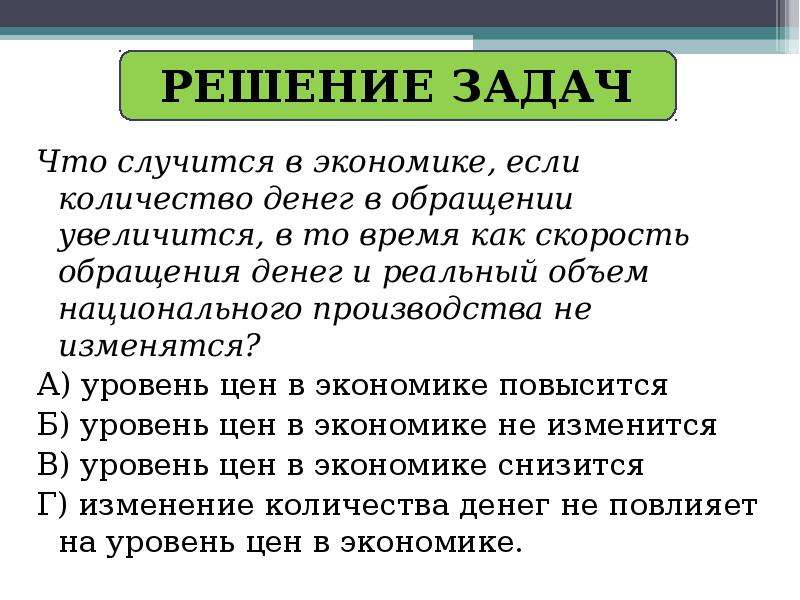 РЕШЕНИЕ ЗАДАЧ

Что случится в экономике, если количество денег в обращении увеличится, в то время как скорость обращения денег и реальный объем национального производства не изменятся?

А) уровень цен в экономике повысится

Б) уровень цен в экономике не изменится

В) уровень цен в экономике снизится

Г) изменение количества денег не повлияет на уровень цен в экономике.